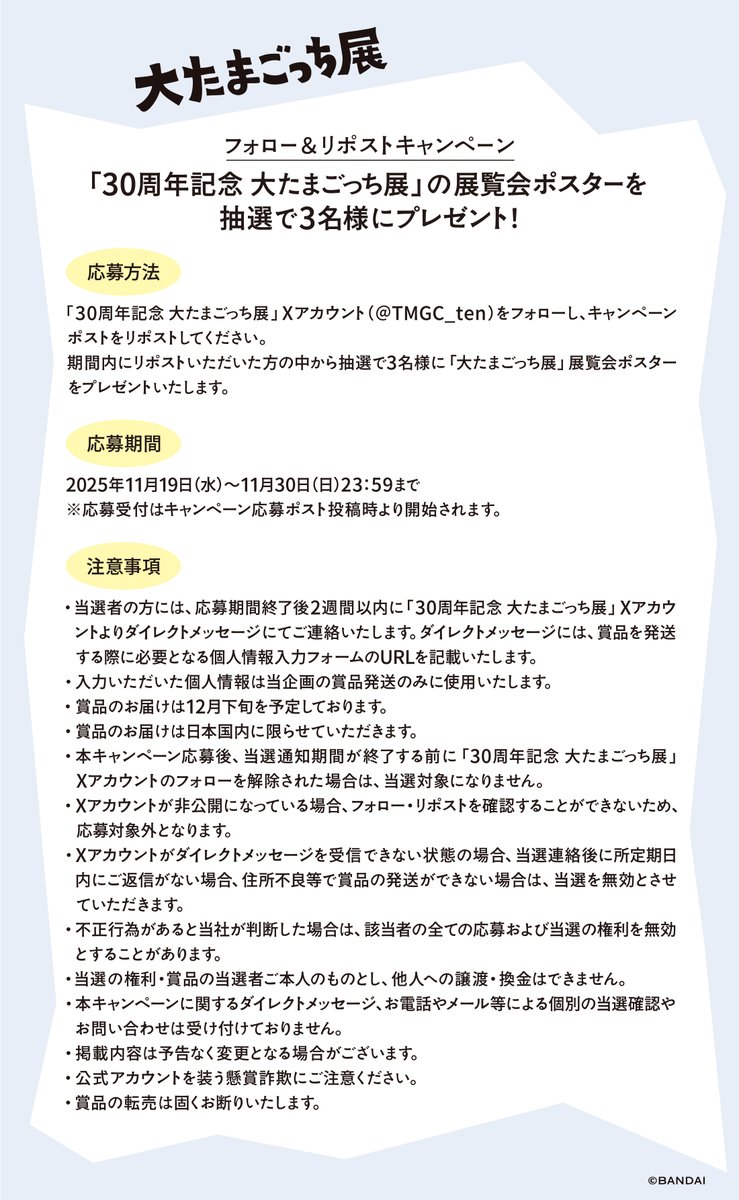 大たまごっち展

フォロー＆リポストキャンペーン

「30周年記念 大たまごっち展」の展覧会ポスターを抽選で3名様にプレゼント!

応募方法

「30周年記念 大たまごっち展」Xアカウント（@TMGC_ten）をフォローし、キャンペーンポストをリポストしてください。
期間内にリポストいただいた方の中から抽選で3名様に「大たまごっち展」展覧会ポスターをプレゼントいたします。

応募期間

2025年11月19日(水)～11月30日(日)23:59まで
※応募受付はキャンペーン応募ポスト投稿時より開始されます。

注意事項

・当選者の方には、応募期間終了後2週間以内に「30周年記念 大たまごっち展」Xアカウントよりダイレクトメッセージにてご連絡いたします。ダイレクトメッセージには、賞品を発送する際に必要となる個人情報入力フォームのURLを記載いたします。
・入力いただいた個人情報は当企画の賞品発送のみに使用いたします。
・賞品のお届けは12月下旬を予定しております。
・賞品のお届けは日本国内に限らせていただきます。
・本キャンペーン応募後、当選通知期間が終了する前に「30周年記念 大たまごっち展」Xアカウントのフォローを解除された場合は、当選対象になりません。
・Xアカウントが非公開になっている場合、フォロー・リポストを確認することができないため、応募対象外となります。
・Xアカウントがダイレクトメッセージを受信できない状態の場合、当選連絡後に所定期日内にご返信がない場合、住所不良等で賞品の発送ができない場合は、当選を無効とさせていただきます。
・不正行為があると当社が判断した場合は、該当者の全ての応募および当選の権利を無効とすることがあります。
・当選の権利・賞品の当選者ご本人のものとし、他人への譲渡・換金はできません。
・本キャンペーンに関するダイレクトメッセージ、お電話やメール等による個別の当選確認やお問い合わせは受け付けておりません。
・掲載内容は予告なく変更となる場合がございます。
・公式アカウントを装う懸賞詐欺にご注意ください。
・賞品の転売は固くお断りいたします。

©BANDAI